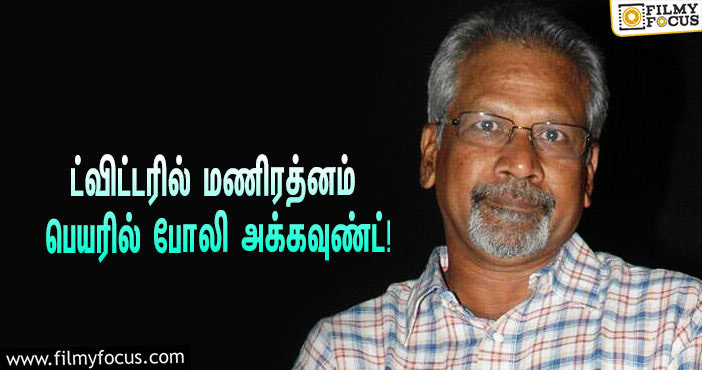 FILMY FOCUS

ட்விட்டரில் மணிரத்னம் பெயரில் போலி அக்கவுண்ட்!

www.filmyfocus.com